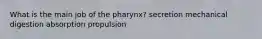 What is the main job of the pharynx? secretion mechanical digestion absorption propulsion